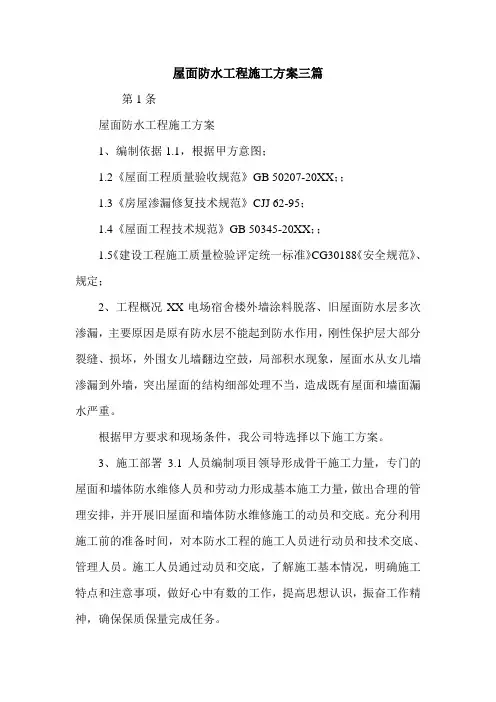 屋面防水工程施工方案三篇

第 1 条

屋面防水工程施工方案

1、编制依据 1.1，根据甲方意图；

1.2《屋面工程质量验收规范》GB 50207-20XX;；

1.3《房屋渗漏修复技术规范》CJJ 62-95；

1.4《屋面工程技术规范》GB 50345-20XX;；

1.5《建设工程施工质量检验评定统一标准》CG30188《安全规范》、规定；

2、工程概况 XX 电场宿舍楼外墙涂料脱落、旧屋面防水层多次渗漏，主要原因是原有防水层不能起到防水作用，刚性保护层大部分裂缝、损坏，外围女儿墙翻边空鼓，局部积水现象，屋面水从女儿墙渗漏到外墙，突出屋面的结构细部处理不当，造成既有屋面和墙面漏水严重。

根据甲方要求和现场条件，我公司特选择以下施工方案。

3、施工部署 3.1 人员编制项目领导形成骨干施工力量，专门的屋面和墙体防水维修人员和劳动力形成基本施工力量，做出合理的管理安排，并开展旧屋面和墙体防水维修施工的动员和交底。充分利用施工前的准备时间，对本防水工程的施工人员进行动员和技术交底、管理人员。施工人员通过动员和交底，了解施工基本情况，明确施工特点和注意事项，做好心中有数的工作，提高思想认识，振奋工作精神，确保保质保量完成任务。